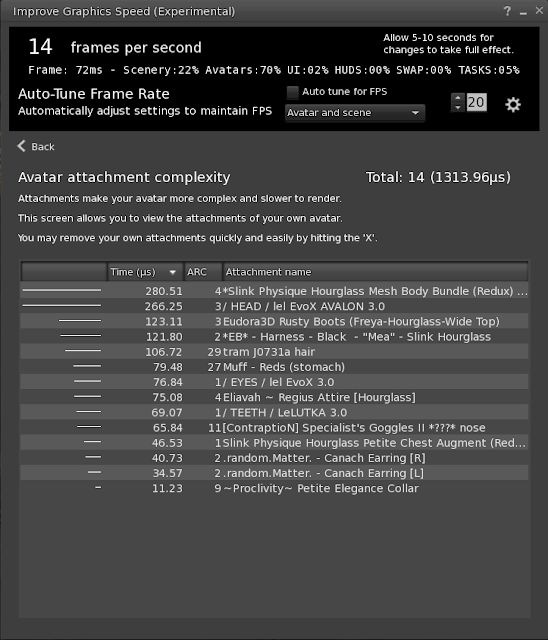 Improve Graphics Speed (Experimental)

? _ ×

14 frames per second

Allow 5-10 seconds for changes to take full effect.

Frame: 72ms - Scenery:22% Avatars:70% UI:02% HUDS:00% SWAP:00% TASKS:05%

Auto-Tune Frame Rate
Automatically adjust settings to maintain FPS

Auto tune for FPS

Avatar and scene

20

Back

Avatar attachment complexity

Total: 14 (1313.96μs)

Attachments make your avatar more complex and slower to render.

This screen allows you to view the attachments of your own avatar.

You may remove your own attachments quickly and easily by hitting the 'X'.

| | Time (μs) | ARC | Attachment name |
|---|---|---|---|
| | 280.51 | 4 | *Slink Physique Hourglass Mesh Body Bundle (Redux) ... |
| | 266.25 | 3 | / HEAD / lel EvoX AVALON 3.0 |
| | 123.11 | 3 | Eudora3D Rusty Boots (Freya-Hourglass-Wide Top) |
| | 121.80 | 2 | *EB* - Harness - Black - "Mea" - Slink Hourglass |
| | 106.72 | 29 | tram J0731a hair |
| | 79.48 | 27 | Muff - Reds (stomach) |
| | 76.84 | 1 | / EYES / lel EvoX 3.0 |
| | 75.08 | 4 | Eliavah ~ Regius Attire [Hourglass] |
| | 69.07 | 1 | / TEETH / LeLUTKA 3.0 |
| | 65.84 | 11 | [ContraptioN] Specialist's Goggles II *???* nose |
| | 46.53 | 1 | Slink Physique Hourglass Petite Chest Augment (Red... |
| | 40.73 | 2 | .random.Matter. - Canach Earring [R] |
| | 34.57 | 2 | .random.Matter. - Canach Earring [L] |
| | 11.23 | 9 | ~Proclivity~ Petite Elegance Collar |